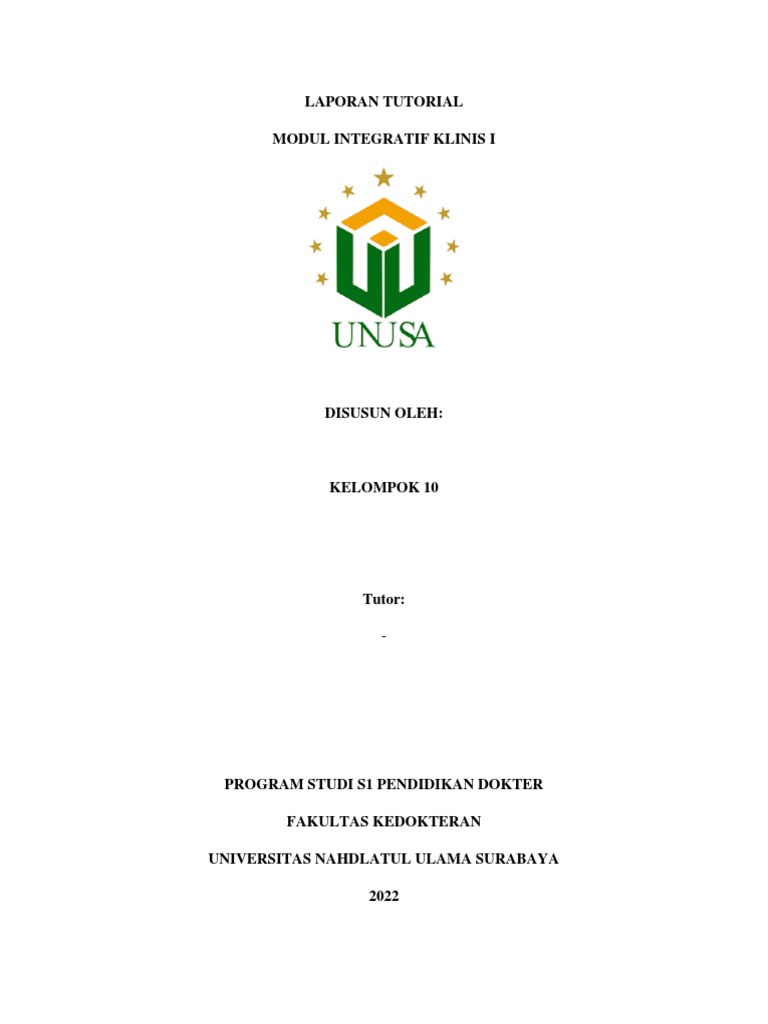 LAPORAN TUTORIAL

MODUL INTEGRATIF KLINIS I

UNUSA

DISUSUN OLEH:

KELOMPOK 10

Tutor:

-

PROGRAM STUDI S1 PENDIDIKAN DOKTER

FAKULTAS KEDOKTERAN

UNIVERSITAS NAHDLATUL ULAMA SURABAYA

2022